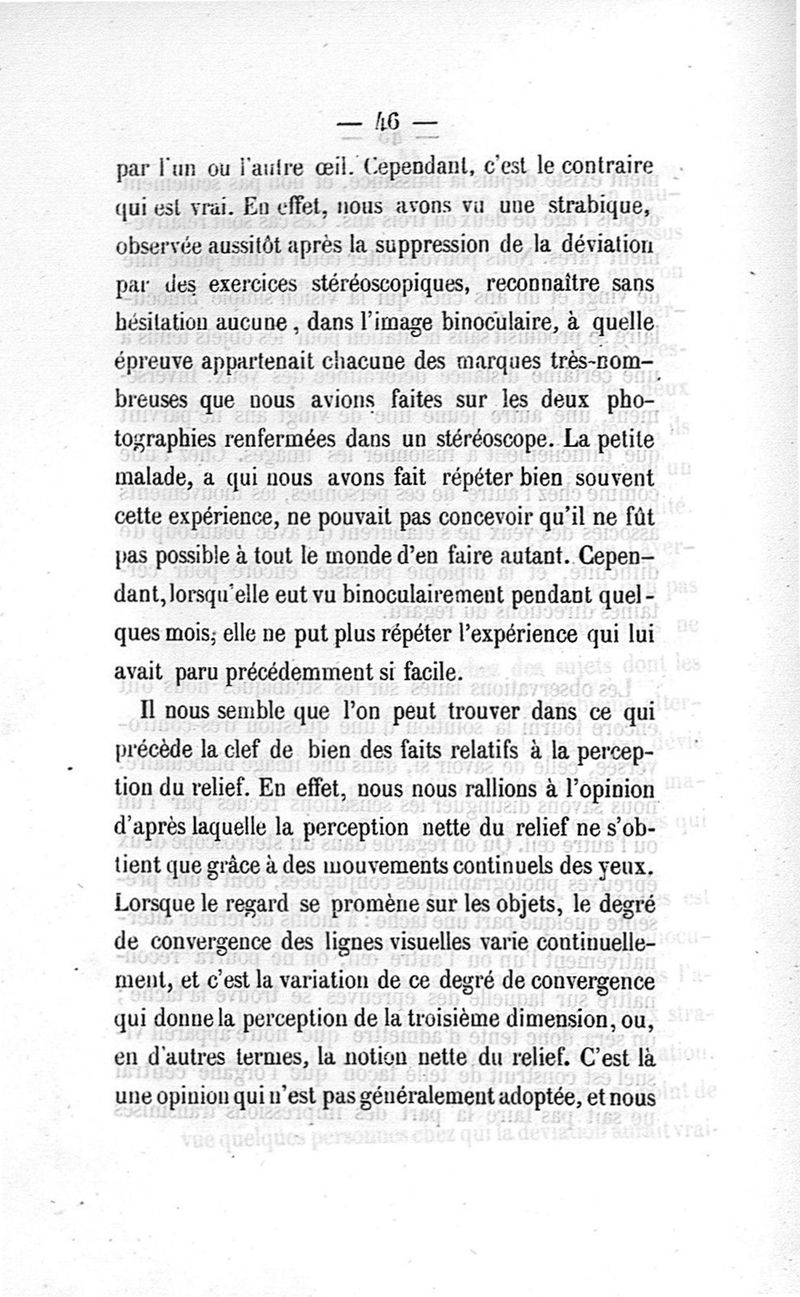 — 46 —

par l'un ou l'autre œil. Cependant, c'est le contraire qui est vrai. En effet, nous avons vu une strabique, observée aussitôt après la suppression de la déviation par des exercices stéréoscopiques, reconnaître sans hésitation aucune, dans l'image binoculaire, à quelle épreuve appartenait chacune des marques très-nombreuses que nous avions faites sur les deux photographies renfermées dans un stéréoscope. La petite malade, a qui nous avons fait répéter bien souvent cette expérience, ne pouvait pas concevoir qu'il ne fût pas possible à tout le monde d'en faire autant. Cependant, lorsqu'elle eut vu binoculairement pendant quelques mois, elle ne put plus répéter l'expérience qui lui avait paru précédemment si facile.

Il nous semble que l'on peut trouver dans ce qui précède la clef de bien des faits relatifs à la perception du relief. En effet, nous nous rallions à l'opinion d'après laquelle la perception nette du relief ne s'obtient que grâce à des mouvements continuels des yeux. Lorsque le regard se promène sur les objets, le degré de convergence des lignes visuelles varie continuellement, et c'est la variation de ce degré de convergence qui donne la perception de la troisième dimension, ou, en d'autres termes, la notion nette du relief. C'est là une opinion qui n'est pas généralement adoptée, et nous